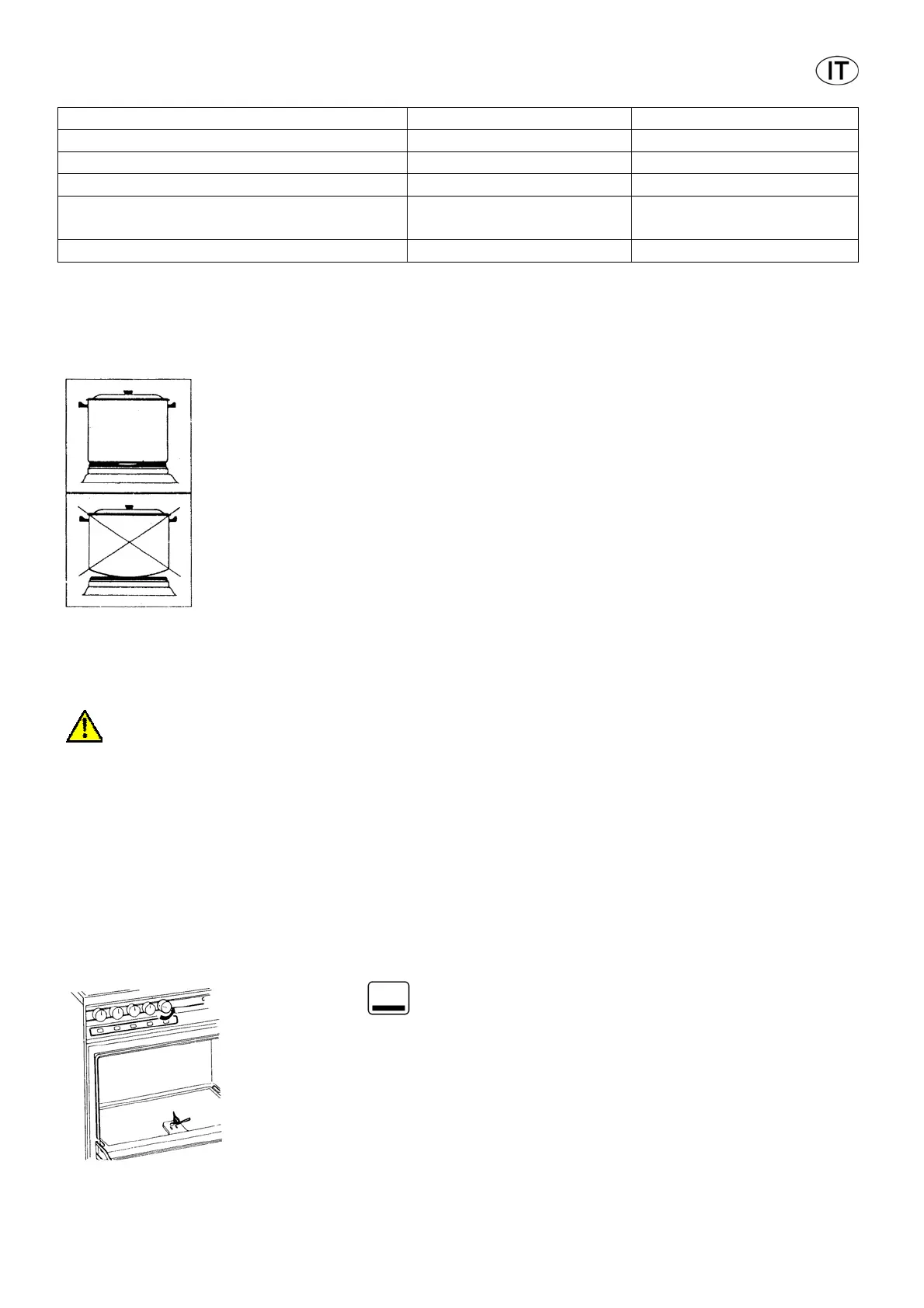 IT